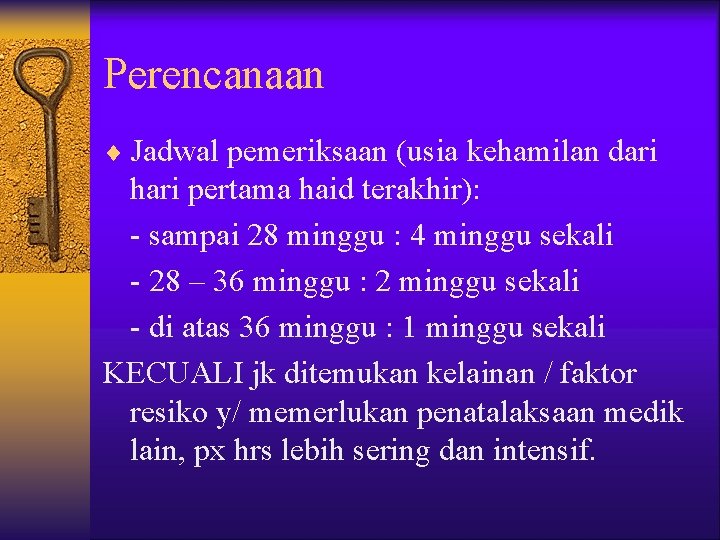 Perencanaan

♦ Jadwal pemeriksaan (usia kehamilan dari hari pertama haid terakhir):

- sampai 28 minggu : 4 minggu sekali

- 28 – 36 minggu : 2 minggu sekali

- di atas 36 minggu : 1 minggu sekali

KECUALI jk ditemukan kelainan / faktor resiko y/ memerlukan penatalaksaan medik lain, px hrs lebih sering dan intensif.